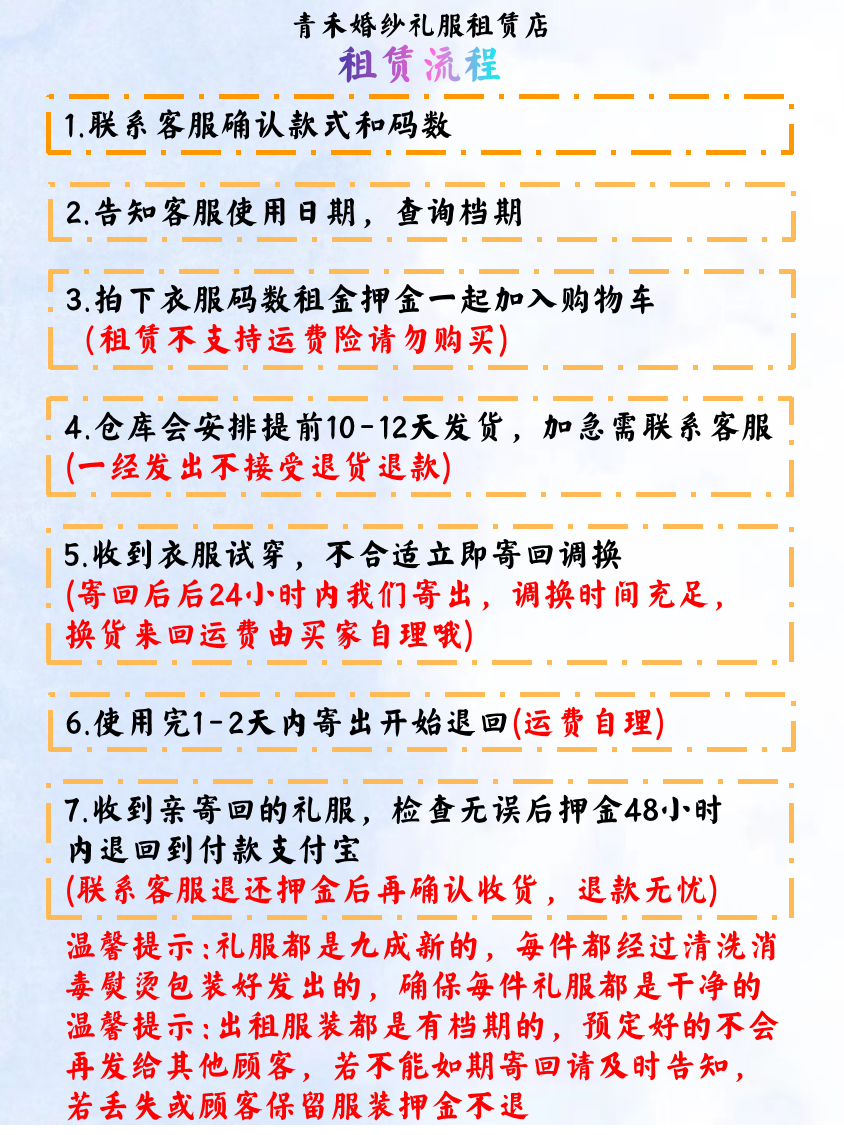 青禾婚纱礼服租赁店
租赁流程

1.联系客服确认款式和码数

2.告知客服使用日期，查询档期

3.拍下衣服码数租金押金一起加入购物车
(租赁不支持运费险请勿购买)

4.仓库会安排提前10-12天发货，加急需联系客服
(一经发出不接受退货退款)

5.收到衣服试穿，不合适立即寄回调换
(寄回后后24小时内我们寄出，调换时间充足，换货来回运费由买家自理哦)

6.使用完1-2天内寄出开始退回(运费自理)

7.收到亲寄回的礼服，检查无误后押金48小时内退回到付款支付宝
(联系客服退还押金后再确认收货，退款无忧)

温馨提示:礼服都是九成新的，每件都经过清洗消毒熨烫包装好发出的，确保每件礼服都是干净的
温馨提示:出租服装都是有档期的，预定好的不会再发给其他顾客，若不能如期寄回请及时告知，若丢失或顾客保留服装押金不退